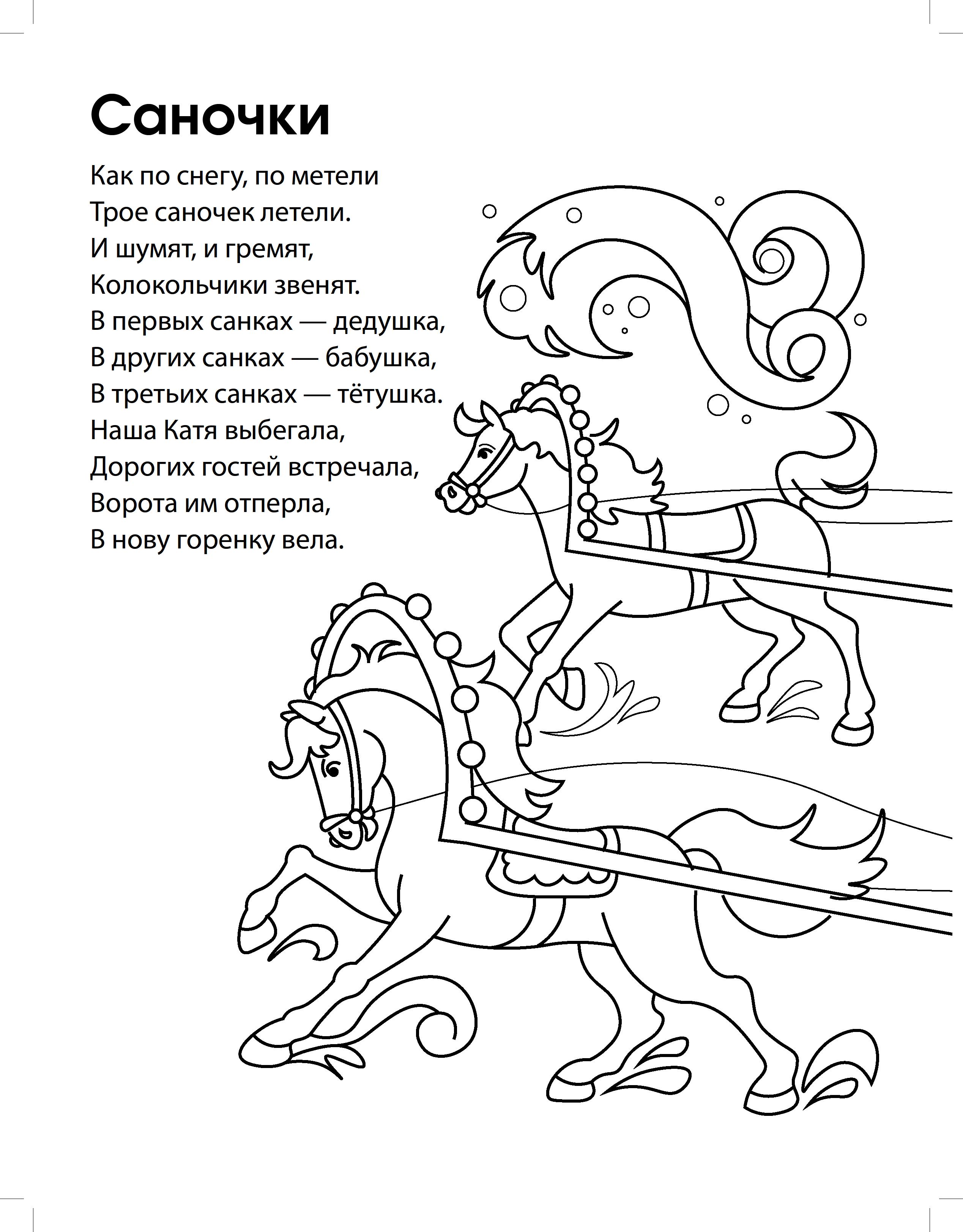 Саночки

Как по снегу, по метели
Трое саночек летели.
И шумят, и гремят,
Колокольчики звенят.
В первых санках — дедушка,
В других санках — бабушка,
В третьих санках — тётушка.
Наша Катя выбегала,
Дорогих гостей встречала,
Ворота им отперла,
В нову горенку вела.